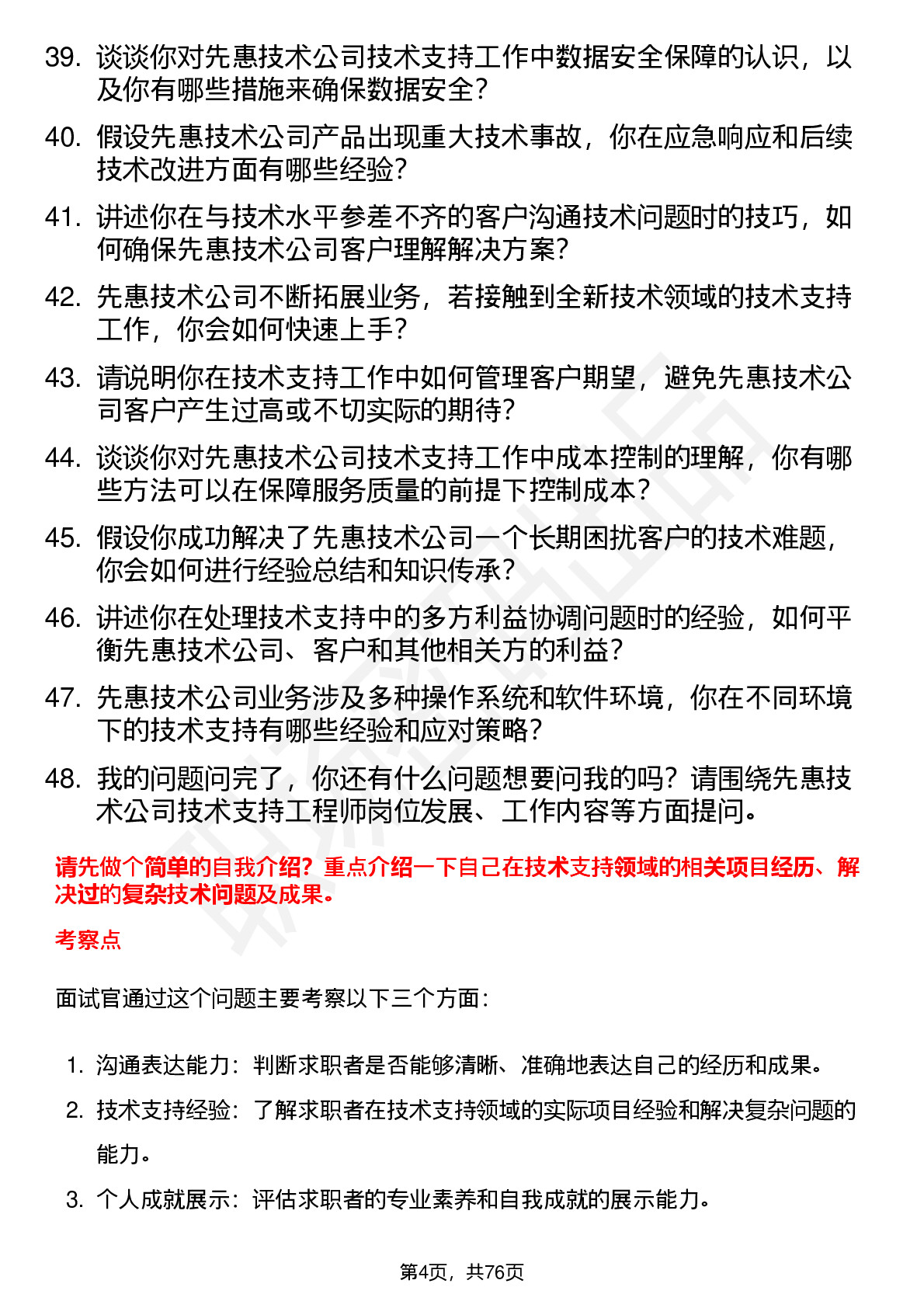 39. 谈谈你对先惠技术公司技术支持工作中数据安全保障的认识，以及你有哪些措施来确保数据安全？

40. 假设先惠技术公司产品出现重大技术事故，你在应急响应和后续技术改进方面有哪些经验？

41. 讲述你在与技术水平参差不齐的客户沟通技术问题时的技巧，如何确保先惠技术公司客户理解解决方案？

42. 先惠技术公司不断拓展业务，若接触到全新技术领域的技术支持工作，你会如何快速上手？

43. 请说明你在技术支持工作中如何管理客户期望，避免先惠技术公司客户产生过高或不切实际的期待？

44. 谈谈你对先惠技术公司技术支持工作中成本控制的理解，你有哪些方法可以在保障服务质量的前提下控制成本？

45. 假设你成功解决了先惠技术公司一个长期困扰客户的技术难题，你会如何进行经验总结和知识传承？

46. 讲述你在处理技术支持中的多方利益协调问题时的经验，如何平衡先惠技术公司、客户和其他相关方的利益？

47. 先惠技术公司业务涉及多种操作系统和软件环境，你在不同环境下的技术支持有哪些经验和应对策略？

48. 我的问题问完了，你还有什么问题想要问我的吗？请围绕先惠技术公司技术支持工程师岗位发展、工作内容等方面提问。

请先做个简单的自我介绍？重点介绍一下自己在技术支持领域的相关项目经历、解决过的复杂技术问题及成果。

考察点

面试官通过这个问题主要考察以下三个方面：

1. 沟通表达能力：判断求职者是否能够清晰、准确地表达自己的经历和成果。
2. 技术支持经验：了解求职者在技术支持领域的实际项目经验和解决复杂问题的能力。
3. 个人成就展示：评估求职者的专业素养和自我成就的展示能力。

第4页，共76页